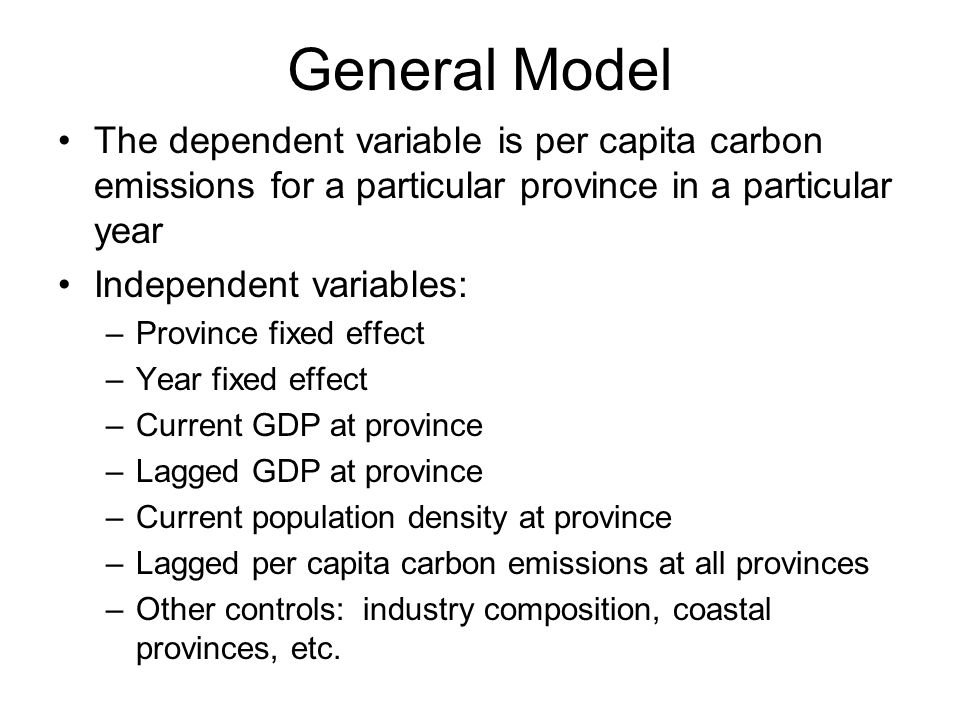 General Model

• The dependent variable is per capita carbon emissions for a particular province in a particular year

• Independent variables:
– Province fixed effect
– Year fixed effect
– Current GDP at province
– Lagged GDP at province
– Current population density at province
– Lagged per capita carbon emissions at all provinces
– Other controls: industry composition, coastal provinces, etc.